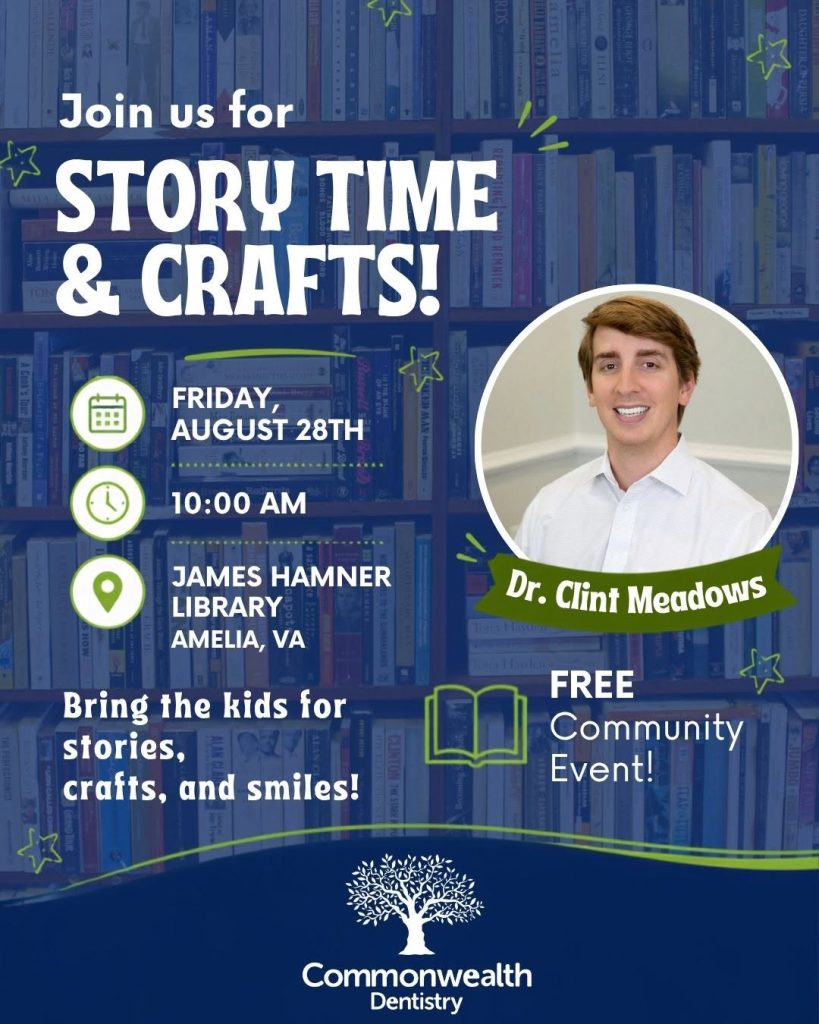 Join us for
STORY TIME & CRAFTS!

FRIDAY, AUGUST 28TH

10:00 AM

JAMES HAMNER LIBRARY
AMELIA, VA

Dr. Clint Meadows

Bring the kids for stories, crafts, and smiles!

FREE Community Event!

Commonwealth
Dentistry